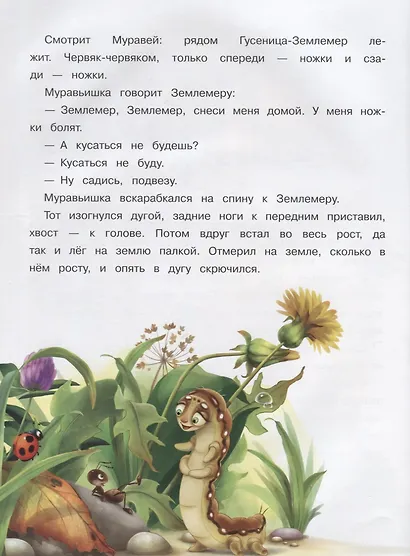 Смотрит Муравей: рядом Гусеница-Землемер лежит. Червяк-червяком, только спереди — ножки и сзади — ножки.

Муравьишка говорит Землемеру:

— Землемер, Землемер, снеси меня домой. У меня ножки болят.

— А кусаться не будешь?

— Кусаться не буду.

— Ну садись, подвезу.

Муравьишка вскарабкался на спину к Землемеру.

Тот изогнулся дугой, задние ноги к передним приставил, хвост — к голове. Потом вдруг встал во весь рост, да так и лёг на землю палкой. Отмерил на земле, сколько в нём росту, и опять в дугу скрючился.